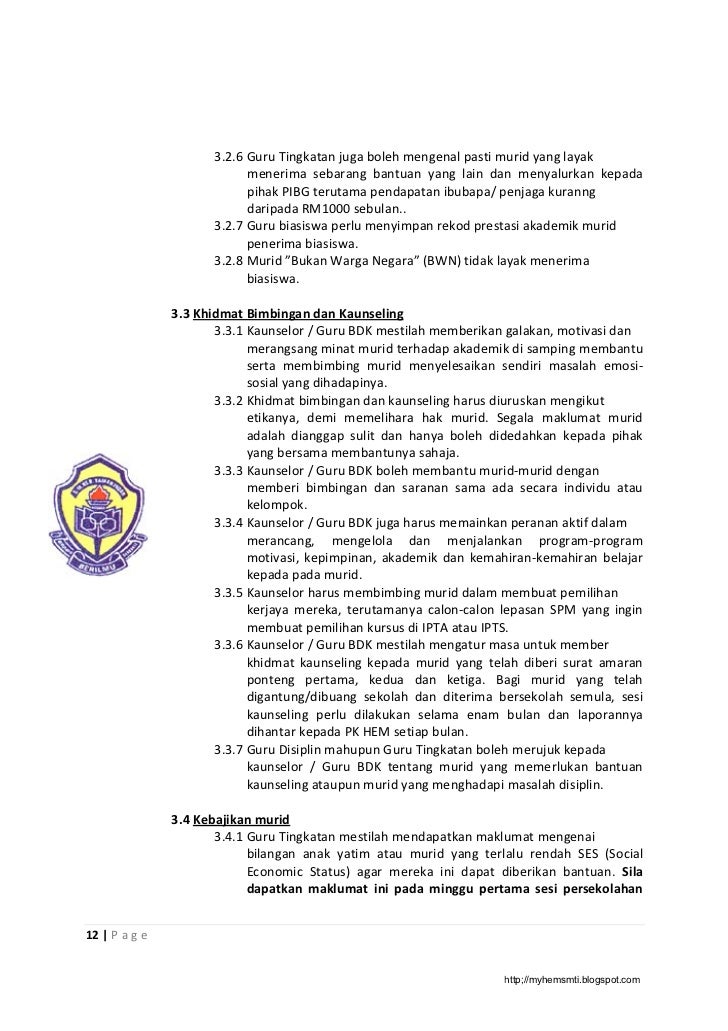 3.2.6 Guru Tingkatan juga boleh mengenal pasti murid yang layak menerima sebarang bantuan yang lain dan menyalurkan kepada pihak PIBG terutama pendapatan ibubapa/ penjaga kuranng daripada RM1000 sebulan..

3.2.7 Guru biasiswa perlu menyimpan rekod prestasi akademik murid penerima biasiswa.

3.2.8 Murid "Bukan Warga Negara" (BWN) tidak layak menerima biasiswa.

3.3 Khidmat Bimbingan dan Kaunseling

3.3.1 Kaunselor / Guru BDK mestilah memberikan galakan, motivasi dan merangsang minat murid terhadap akademik di samping membantu serta membimbing murid menyelesaikan sendiri masalah emosi-sosial yang dihadapinya.

3.3.2 Khidmat bimbingan dan kaunseling harus diuruskan mengikut etikanya, demi memelihara hak murid. Segala maklumat murid adalah dianggap sulit dan hanya boleh didedahkan kepada pihak yang bersama membantunya sahaja.

3.3.3 Kaunselor / Guru BDK boleh membantu murid-murid dengan memberi bimbingan dan saranan sama ada secara individu atau kelompok.

3.3.4 Kaunselor / Guru BDK juga harus memainkan peranan aktif dalam merancang, mengelola dan menjalankan program-program motivasi, kepimpinan, akademik dan kemahiran-kemahiran belajar kepada pada murid.

3.3.5 Kaunselor harus membimbing murid dalam membuat pemilihan kerjaya mereka, terutamanya calon-calon lepasan SPM yang ingin membuat pemilihan kursus di IPTA atau IPTS.

3.3.6 Kaunselor / Guru BDK mestilah mengatur masa untuk member khidmat kaunseling kepada murid yang telah diberi surat amaran ponteng pertama, kedua dan ketiga. Bagi murid yang telah digantung/dibuang sekolah dan diterima bersekolah semula, sesi kaunseling perlu dilakukan selama enam bulan dan laporannya dihantar kepada PK HEM setiap bulan.

3.3.7 Guru Disiplin mahupun Guru Tingkatan boleh merujuk kepada kaunselor / Guru BDK tentang murid yang memerlukan bantuan kaunseling ataupun murid yang menghadapi masalah disiplin.

3.4 Kebajikan murid

3.4.1 Guru Tingkatan mestilah mendapatkan maklumat mengenai bilangan anak yatim atau murid yang terlalu rendah SES (Social Economic Status) agar mereka ini dapat diberikan bantuan. Sila dapatkan maklumat ini pada minggu pertama sesi persekolahan

12 | P a g e

http://myhemsmti.blogspot.com